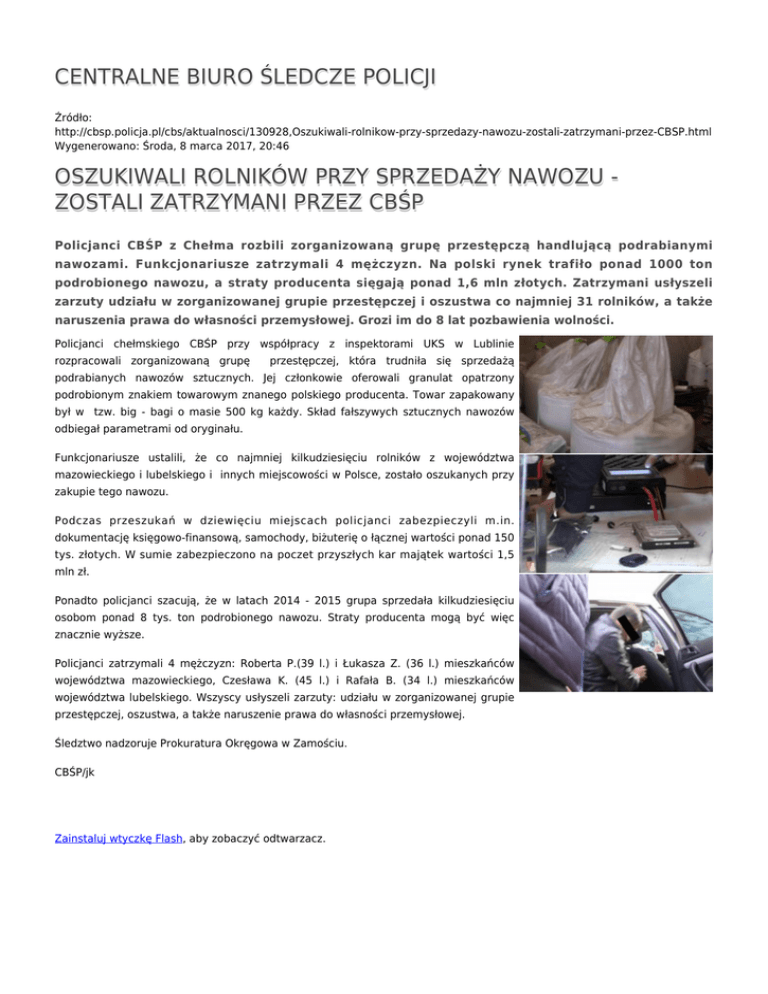 CENTRALNE BIURO ŚLEDCZE POLICJI

Źródło: http://cbsp.policja.pl/cbs/aktualnosci/130928,Oszukiwali-rolnikow-przy-sprzedazy-nawozu-zostali-zatrzymani-przez-CBSP.html
Wygenerowano: Środa, 8 marca 2017, 20:46

OSZUKIWALI ROLNIKÓW PRZY SPRZEDAŻY NAWOZU - ZOSTALI ZATRZYMANI PRZEZ CBŚP

Policjanci CBŚP z Chełma rozbili zorganizowaną grupę przestępczą handlującą podrabianymi nawozami. Funkcjonariusze zatrzymali 4 mężczyzn. Na polski rynek trafiło ponad 1000 ton podrobionego nawozu, a straty producenta sięgają ponad 1,6 mln złotych. Zatrzymani usłyszeli zarzuty udziału w zorganizowanej grupie przestępczej i oszustwa co najmniej 31 rolników, a także naruszenia prawa do własności przemysłowej. Grozi im do 8 lat pozbawienia wolności.

Policjanci chełmskiego CBŚP przy współpracy z inspektorami UKS w Lublinie rozpracowali zorganizowaną grupę przestępczej, która trudniła się sprzedażą podrabianych nawozów sztucznych. Jej członkowie oferowali granulat opatrzony podrobionym znakiem towarowym znanego polskiego producenta. Towar zapakowany był w tzw. big - bagi o masie 500 kg każdy. Skład fałszywych sztucznych nawozów odbiegał parametrami od oryginału.

Funkcjonariusze ustalili, że co najmniej kilkudziesięciu rolników z województwa mazowieckiego i lubelskiego i innych miejscowości w Polsce, zostało oszukanych przy zakupie tego nawozu.

Podczas przeszukań w dziewięciu miejscach policjanci zabezpieczyli m.in. dokumentację księgowo-finansową, samochody, biżuterię o łącznej wartości ponad 150 tys. złotych. W sumie zabezpieczono na poczet przyszłych kar majątek wartości 1,5 mln zł.

Ponadto policjanci szacują, że w latach 2014 - 2015 grupa sprzedała kilkudziesięciu osobom ponad 8 tys. ton podrobionego nawozu. Straty producenta mogą być więc znacznie wyższe.

Policjanci zatrzymali 4 mężczyzn: Roberta P.(39 l.) i Łukasza Z. (36 l.) mieszkańców województwa mazowieckiego, Czesława K. (45 l.) i Rafała B. (34 l.) mieszkańców województwa lubelskiego. Wszyscy usłyszeli zarzuty: udziału w zorganizowanej grupie przestępczej, oszustwa, a także naruszenie prawa do własności przemysłowej.

Śledztwo nadzoruje Prokuratura Okręgowa w Zamościu.

CBŚP/jk

Zainstaluj wtyczkę Flash, aby zobaczyć odtwarzacz.